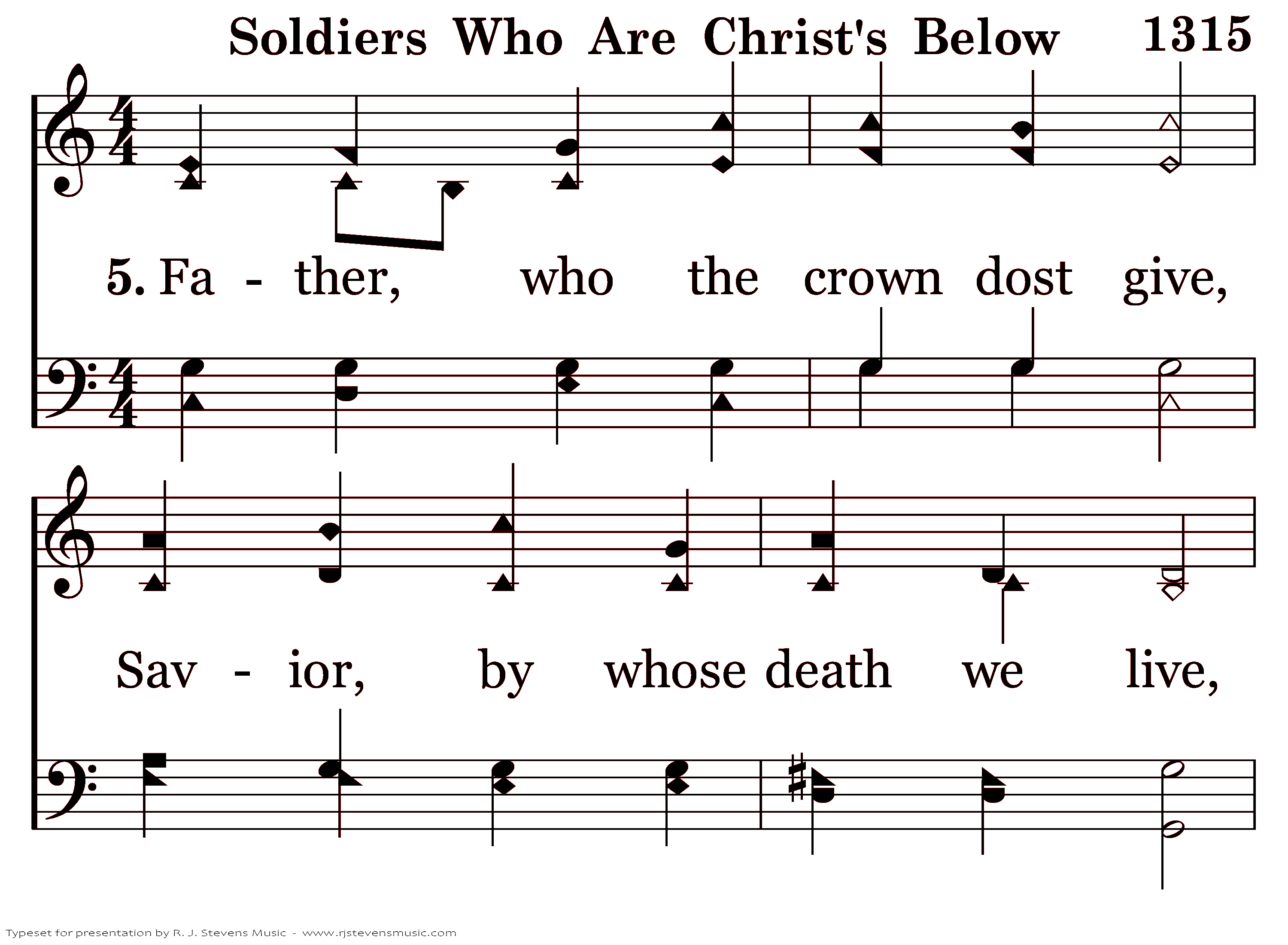 Soldiers Who Are Christ's Below 1315

5. Fa - ther, who the crown dost give,

Sav - ior, by whose death we live,

Typeset for presentation by R. J. Stevens Music - www.rjstevensmusic.com